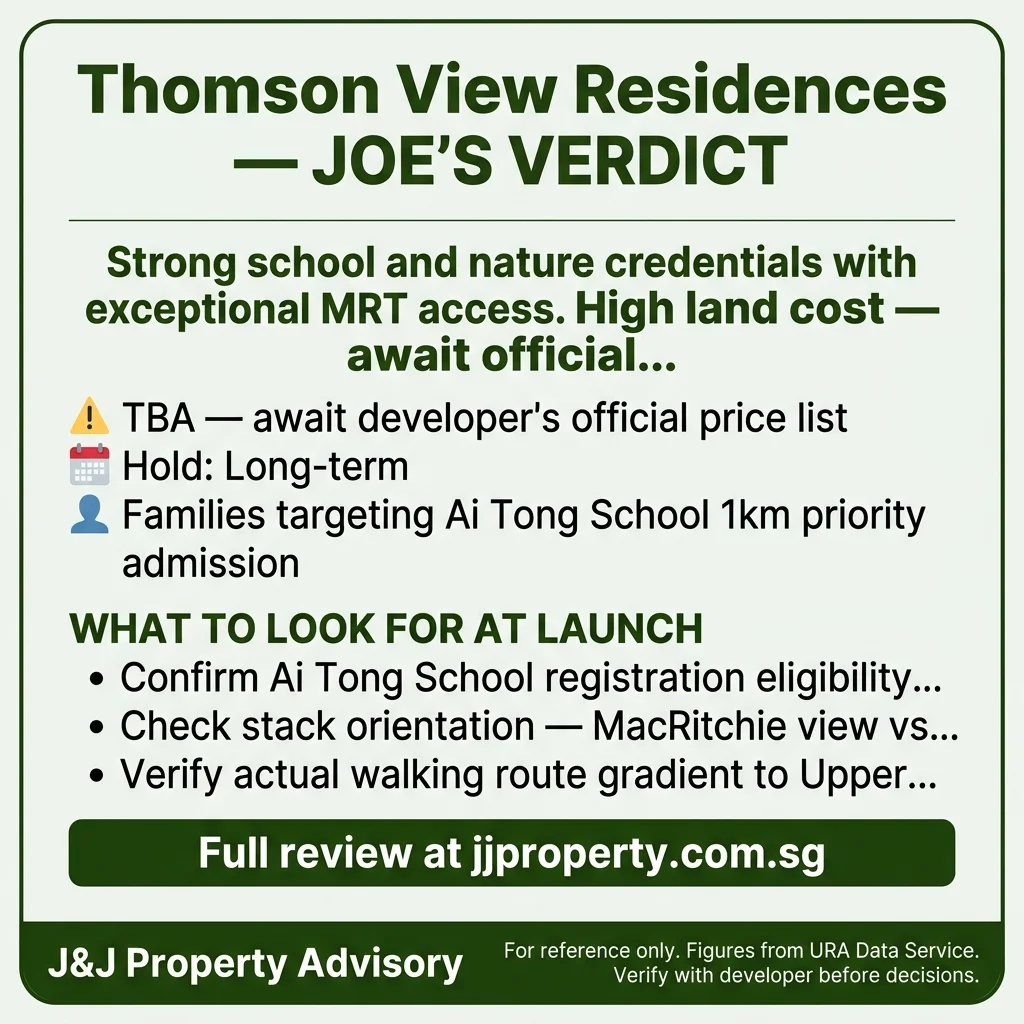 Thomson View Residences — JOE'S VERDICT

Strong school and nature credentials with exceptional MRT access. High land cost — await official...

⚠️ TBA — await developer's official price list
📅 Hold: Long-term
👤 Families targeting Ai Tong School 1km priority admission

WHAT TO LOOK FOR AT LAUNCH
• Confirm Ai Tong School registration eligibility...
• Check stack orientation — MacRitchie view vs...
• Verify actual walking route gradient to Upper...

Full review at jjproperty.com.sg

J&J Property Advisory

For reference only. Figures from URA Data Service. Verify with developer before decisions.